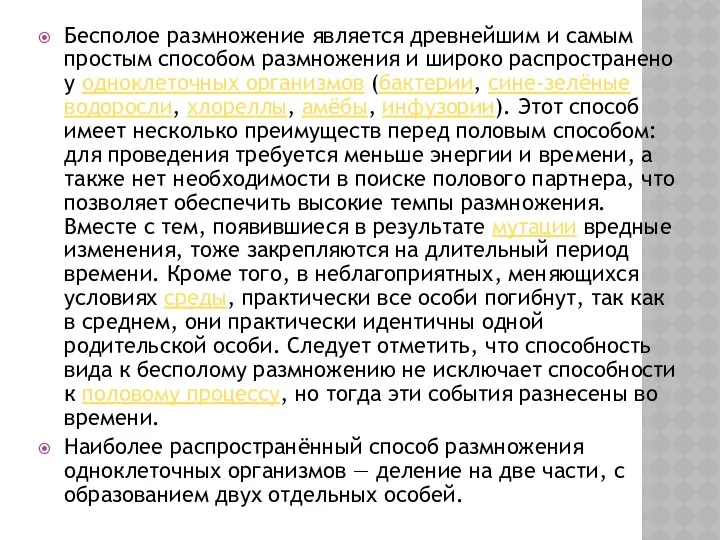 Бесполое размножение является древнейшим и самым простым способом размножения и широко распространено у одноклеточных организмов (бактерии, сине-зелёные водоросли, хлореллы, амёбы, инфузории). Этот способ имеет несколько преимуществ перед половым способом: для проведения требуется меньше энергии и времени, а также нет необходимости в поиске полового партнера, что позволяет обеспечить высокие темпы размножения. Вместе с тем, появившиеся в результате мутации вредные изменения, тоже закрепляются на длительный период времени. Кроме того, в неблагоприятных, меняющихся условиях среды, практически все особи погибнут, так как в среднем, они практически идентичны одной родительской особи. Следует отметить, что способность вида к бесполому размножению не исключает способности к половому процессу, но тогда эти события разнесены во времени.

Наиболее распространённый способ размножения одноклеточных организмов — деление на две части, с образованием двух отдельных особей.